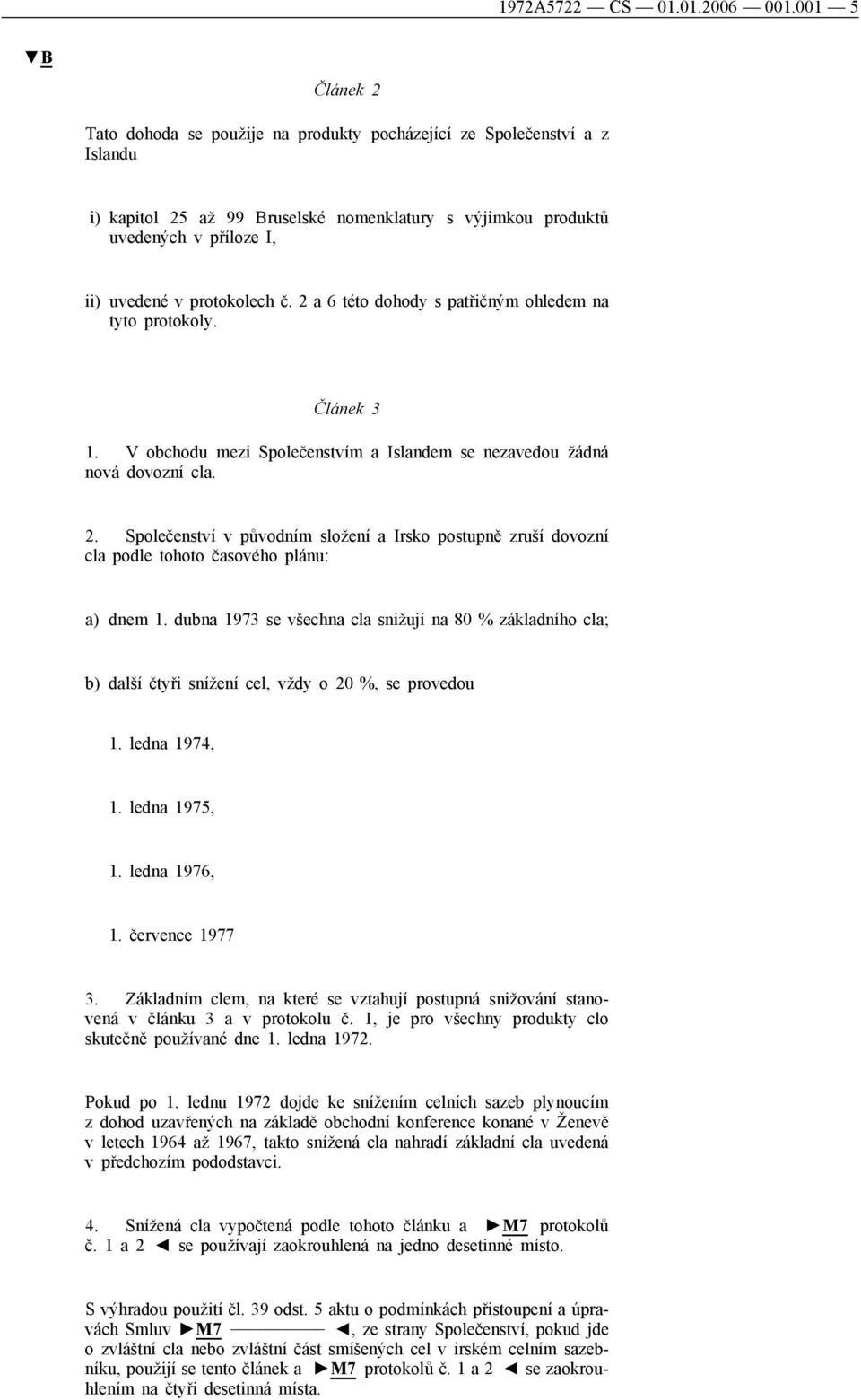 1972A5722 — CS — 01.01.2006 — 001.001 — 5

▼B

Článek 2

Tato dohoda se použije na produkty pocházející ze Společenství a z Islandu

i) kapitol 25 až 99 Bruselské nomenklatury s výjimkou produktů uvedených v příloze I,

ii) uvedené v protokolech č. 2 a 6 této dohody s patřičným ohledem na tyto protokoly.

Článek 3

1. V obchodu mezi Společenstvím a Islandem se nezavedou žádná nová dovozní cla.

2. Společenství v původním složení a Irsko postupně zruší dovozní cla podle tohoto časového plánu:

a) dnem 1. dubna 1973 se všechna cla snižují na 80 % základního cla;

b) další čtyři snížení cel, vždy o 20 %, se provedou

1. ledna 1974,

1. ledna 1975,

1. ledna 1976,

1. července 1977

3. Základním clem, na které se vztahují postupná snižování stanovená v článku 3 a v protokolu č. 1, je pro všechny produkty clo skutečně používané dne 1. ledna 1972.

Pokud po 1. lednu 1972 dojde ke snížením celních sazeb plynoucím z dohod uzavřených na základě obchodní konference konané v Ženevě v letech 1964 až 1967, takto snížená cla nahradí základní cla uvedená v předchozím pododstavci.

4. Snížená cla vypočtená podle tohoto článku a ►M7 protokolů č. 1 a 2 ◄ se používají zaokrouhlená na jedno desetinné místo.

S výhradou použití čl. 39 odst. 5 aktu o podmínkách přistoupení a úpravách Smluv ►M7 ———— ◄, ze strany Společenství, pokud jde o zvláštní cla nebo zvláštní část smíšených cel v irském celním sazebníku, použijí se tento článek a ►M7 protokolů č. 1 a 2 ◄ se zaokrouhlením na čtyři desetinná místa.